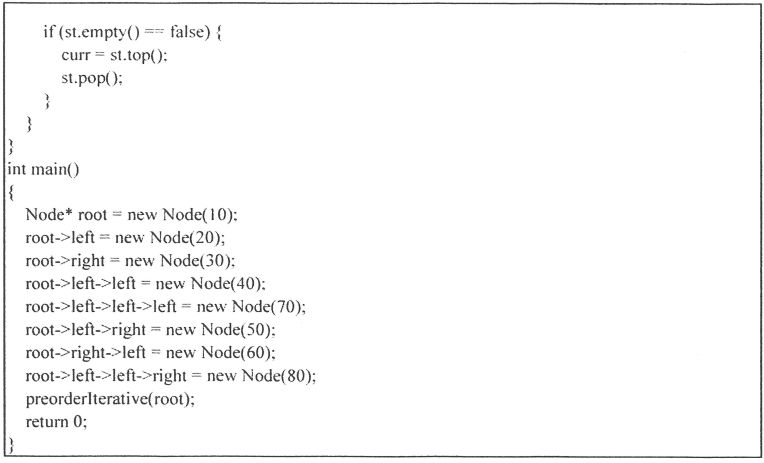 if (st.empty() == false) {
      curr = st.top();
      st.pop();
    }
  }
}
int main()
{
  Node* root = new Node(10);
  root->left = new Node(20);
  root->right = new Node(30);
  root->left->left = new Node(40);
  root->left->left->left = new Node(70);
  root->left->right = new Node(50);
  root->right->left = new Node(60);
  root->left->left->right = new Node(80);
  preorderIterative(root);
  return 0;
}